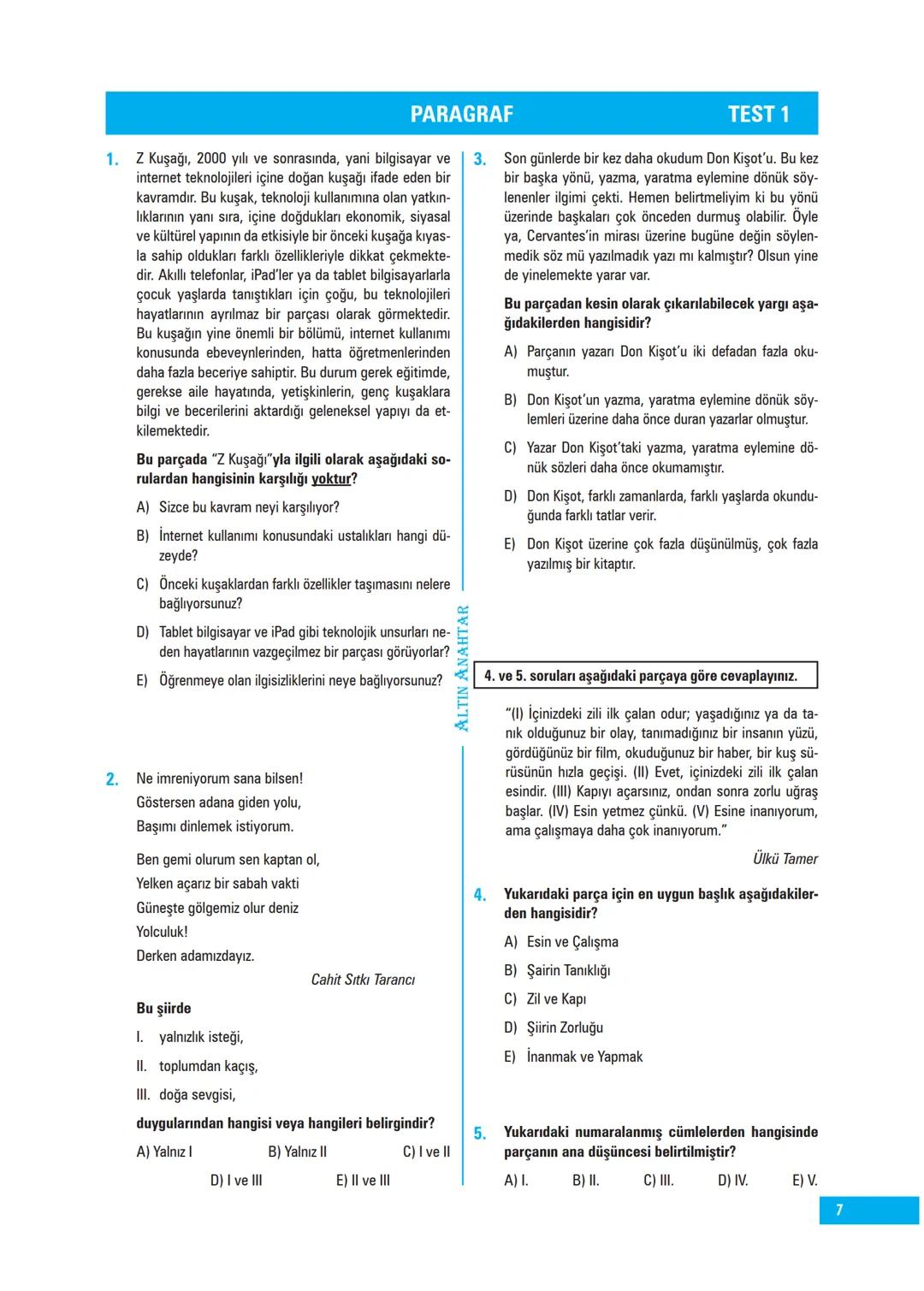 PARAGRAF TEST 1

1. Z Kuşağı, 2000 yılı ve sonrasında, yani bilgisayar ve internet teknolojileri içine doğan kuşağı ifade eden bir kavramdır. Bu kuşak, teknoloji kullanımına olan yatkınlıklarının yanı sıra, içine doğdukları ekonomik, siyasal ve kültürel yapının da etkisiyle bir önceki kuşağa kıyasla sahip oldukları farklı özellikleriyle dikkat çekmektedir. Akıllı telefonlar, iPad'ler ya da tablet bilgisayarlarla çocuk yaşlarda tanıştıkları için çoğu, bu teknolojileri hayatlarının ayrılmaz bir parçası olarak görmektedir. Bu kuşağın yine önemli bir bölümü, internet kullanımı konusunda ebeveynlerinden, hatta öğretmenlerinden daha fazla beceriye sahiptir. Bu durum gerek eğitimde, gerekse aile hayatında, yetişkinlerin, genç kuşaklara bilgi ve becerilerini aktardığı geleneksel yapıyı da etkilemektedir.

Bu parçada "Z Kuşağı"yla ilgili olarak aşağıdaki sorulardan hangisinin karşılığı yoktur?

A) Sizce bu kavram neyi karşılıyor?
B) İnternet kullanımı konusundaki ustalıkları hangi düzeyde?
C) Önceki kuşaklardan farklı özellikler taşımasını nelere bağlıyorsunuz?
D) Tablet bilgisayar ve iPad gibi teknolojik unsurları neden hayatlarının vazgeçilmez bir parçası görüyorlar?
E) Öğrenmeye olan ilgisizliklerini neye bağlıyorsunuz?

2. Ne imreniyorum sana bilsen!
Göstersen adana giden yolu,
Başımı dinlemek istiyorum.

Ben gemi olurum sen kaptan ol,
Yelken açarız bir sabah vakti
Güneşte gölgemiz olur deniz
Yolculuk!
Derken adamızdayız.

Cahit Sıtkı Tarancı

Bu şiirde
I. yalnızlık isteği,
II. toplumdan kaçış,
III. doğa sevgisi,
duygularından hangisi veya hangileri belirgindir?

A) Yalnız I B) Yalnız II C) I ve II
D) I ve III E) II ve III

ALTIN ANAHTAR

3. Son günlerde bir kez daha okudum Don Kişot'u. Bu kez bir başka yönü, yazma, yaratma eylemine dönük söylenenler ilgimi çekti. Hemen belirtmeliyim ki bu yönü üzerinde başkaları çok önceden durmuş olabilir. Öyle ya, Cervantes'in mirası üzerine bugüne değin söylenmedik söz mü yazılmadık yazı mı kalmıştır? Olsun yine de yinelemekte yarar var.

Bu parçadan kesin olarak çıkarılabilecek yargı aşağıdakilerden hangisidir?

A) Parçanın yazarı Don Kişot'u iki defadan fazla okumuştur.
B) Don Kişot'un yazma, yaratma eylemine dönük söylemleri üzerine daha önce duran yazarlar olmuştur.
C) Yazar Don Kişot'taki yazma, yaratma eylemine dönük sözleri daha önce okumamıştır.
D) Don Kişot, farklı zamanlarda, farklı yaşlarda okunduğunda farklı tatlar verir.
E) Don Kişot üzerine çok fazla düşünülmüş, çok fazla yazılmış bir kitaptır.

4. ve 5. soruları aşağıdaki parçaya göre cevaplayınız.

"(I) İçinizdeki zili ilk çalan odur; yaşadığınız ya da tanık olduğunuz bir olay, tanımadığınız bir insanın yüzü, gördüğünüz bir film, okuduğunuz bir haber, bir kuş sürüsünün hızla geçişi. (II) Evet, içinizdeki zili ilk çalan esindir. (III) Kapıyı açarsınız, ondan sonra zorlu uğraş başlar. (IV) Esin yetmez çünkü. (V) Esine inanıyorum, ama çalışmaya daha çok inanıyorum."

Ülkü Tamer

4. Yukarıdaki parça için en uygun başlık aşağıdakilerden hangisidir?

A) Esin ve Çalışma
B) Şairin Tanıklığı
C) Zil ve Kapı
D) Şiirin Zorluğu
E) İnanmak ve Yapmak

5. Yukarıdaki numaralanmış cümlelerden hangisinde parçanın ana düşüncesi belirtilmiştir?

A) I. B) II. C) III. D) IV. E) V.

7